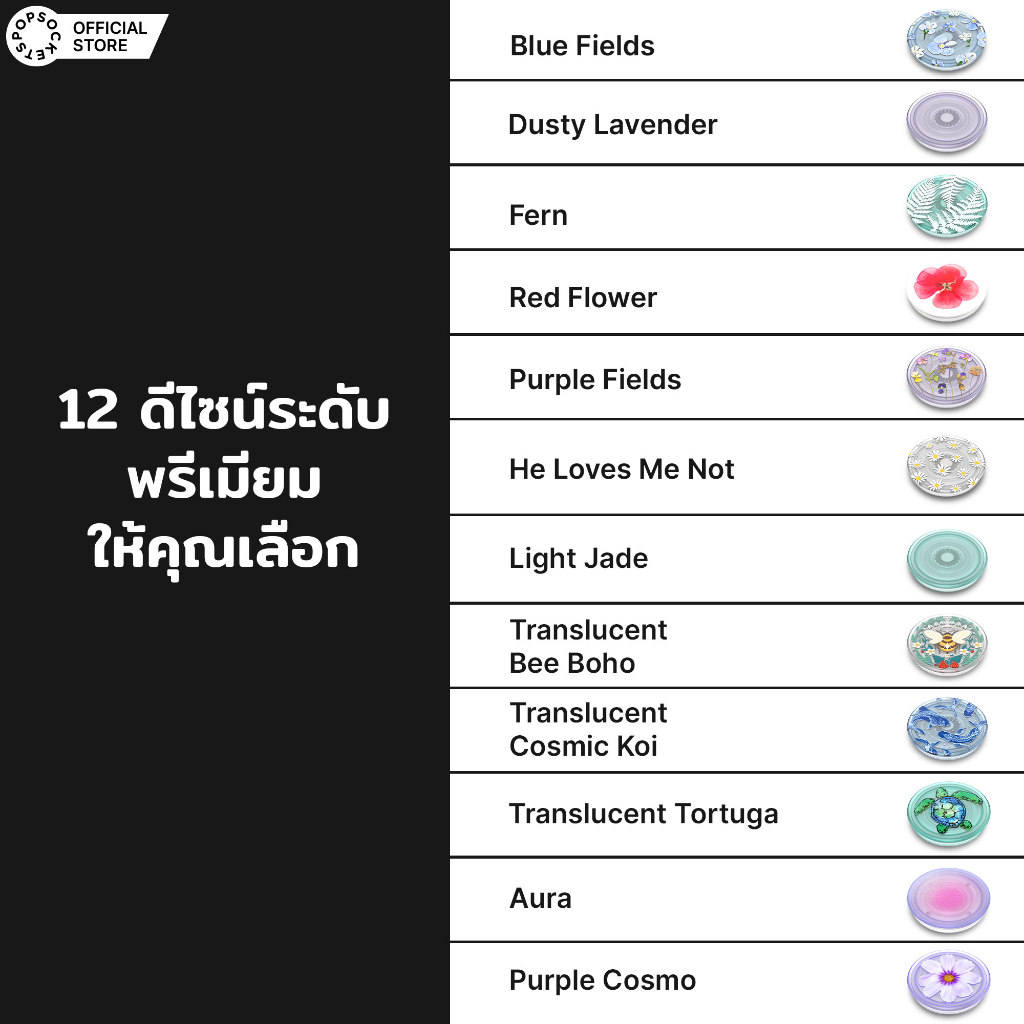 POPSOCKETS

OFFICIAL
STORE

12 ดีไซน์ระดับ
พรีเมียม
ให้คุณเลือก

Blue Fields

Dusty Lavender

Fern

Red Flower

Purple Fields

He Loves Me Not

Light Jade

Translucent
Bee Boho

Translucent
Cosmic Koi

Translucent Tortuga

Aura

Purple Cosmo